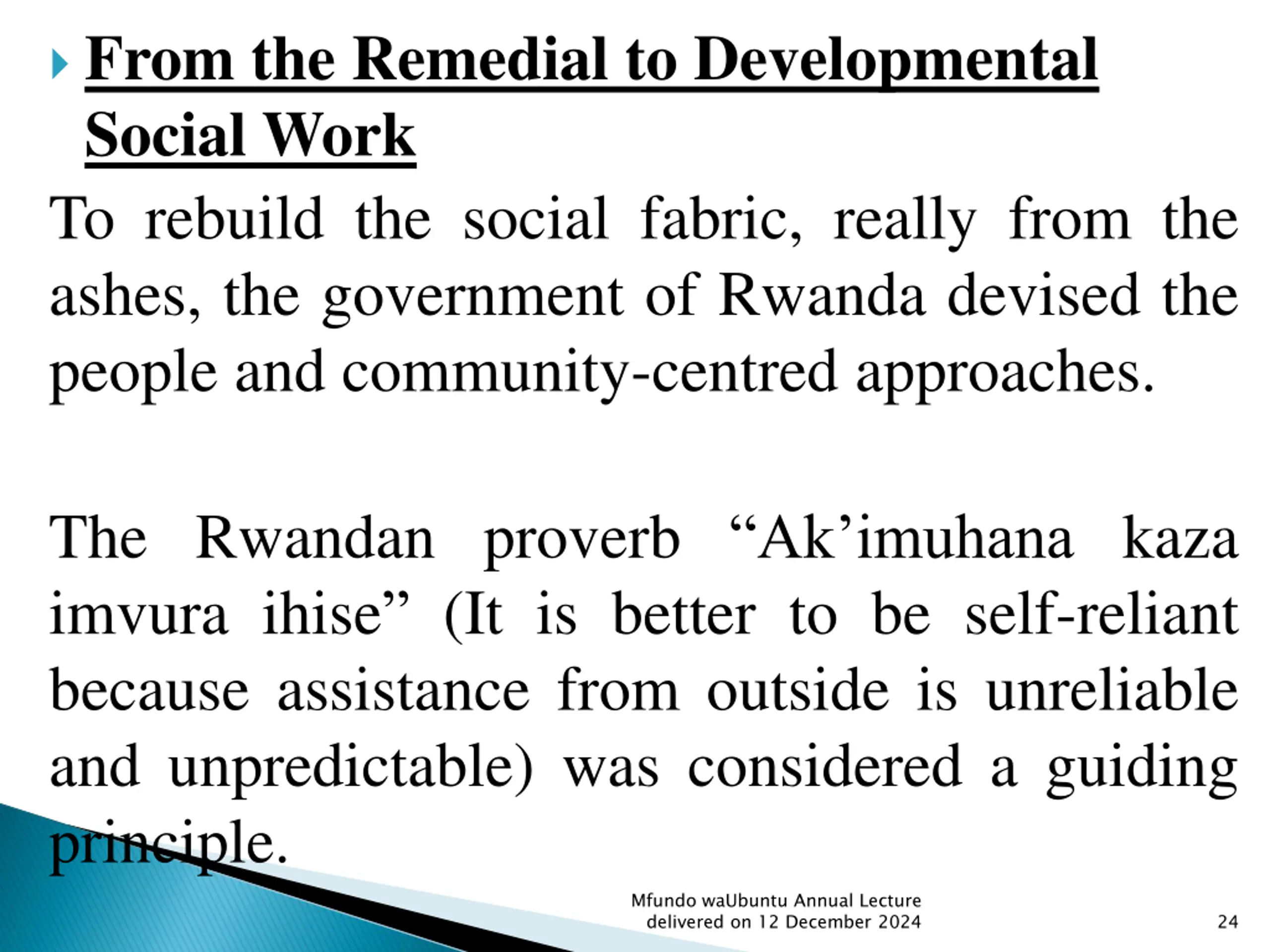 From the Remedial to Developmental Social Work

To rebuild the social fabric, really from the ashes, the government of Rwanda devised the people and community-centred approaches.

The Rwandan proverb “Ak’imuhana kaza imvura ihise” (It is better to be self-reliant because assistance from outside is unreliable and unpredictable) was considered a guiding principle.

Mfundo waUbuntu Annual Lecture delivered on 12 December 2024

24